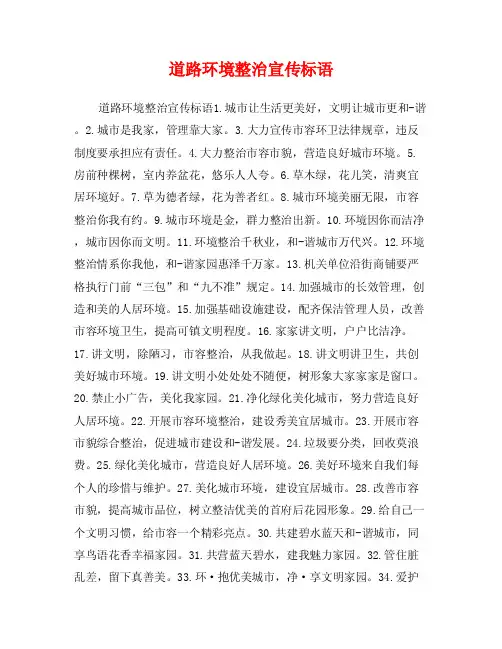 道路环境整治宣传标语

道路环境整治宣传标语1.城市让生活更美好，文明让城市更和-谐。2.城市是我家，管理靠大家。3.大力宣传市容环卫法律规章，违反制度要承担应有责任。4.大力整治市容市貌，营造良好城市环境。5.房前种棵树，室内养盆花，悠乐人人夸。6.草木绿，花儿笑，清爽宜居环境好。7.草为德者绿，花为善者红。8.城市环境美丽无限，市容整治你我有约。9.城市环境是金，群力整治出新。10.环境因你而洁净，城市因你而文明。11.环境整治千秋业，和-谐城市万代兴。12.环境整治情系你我他，和-谐家园惠泽千万家。13.机关单位沿街商铺要严格执行门前“三包”和“九不准”规定。14.加强城市的长效管理，创造和美的人居环境。15.加强基础设施建设，配齐保洁管理人员，改善市容环境卫生，提高可镇文明程度。16.家家讲文明，户户比洁净。17.讲文明，除陋习，市容整治，从我做起。18.讲文明讲卫生，共创美好城市环境。19.讲文明小处处处不随便，树形象大家家家是窗口。20.禁止小广告，美化我家园。21.净化绿化美化城市，努力营造良好人居环境。22.开展市容环境整治，建设秀美宜居城市。23.开展市容市貌综合整治，促进城市建设和-谐发展。24.垃圾要分类，回收莫浪费。25.绿化美化城市，营造良好人居环境。26.美好环境来自我们每个人的珍惜与维护。27.美化城市环境，建设宜居城市。28.改善市容市貌，提高城市品位，树立整洁优美的首府后花园形象。29.给自己一个文明习惯，给市容一个精彩亮点。30.共建碧水蓝天和-谐城市，同享鸟语花香幸福家园。31.共营蓝天碧水，建我魅力家园。32.管住脏乱差，留下真善美。33.环·抱优美城市，净·享文明家园。34.爱护